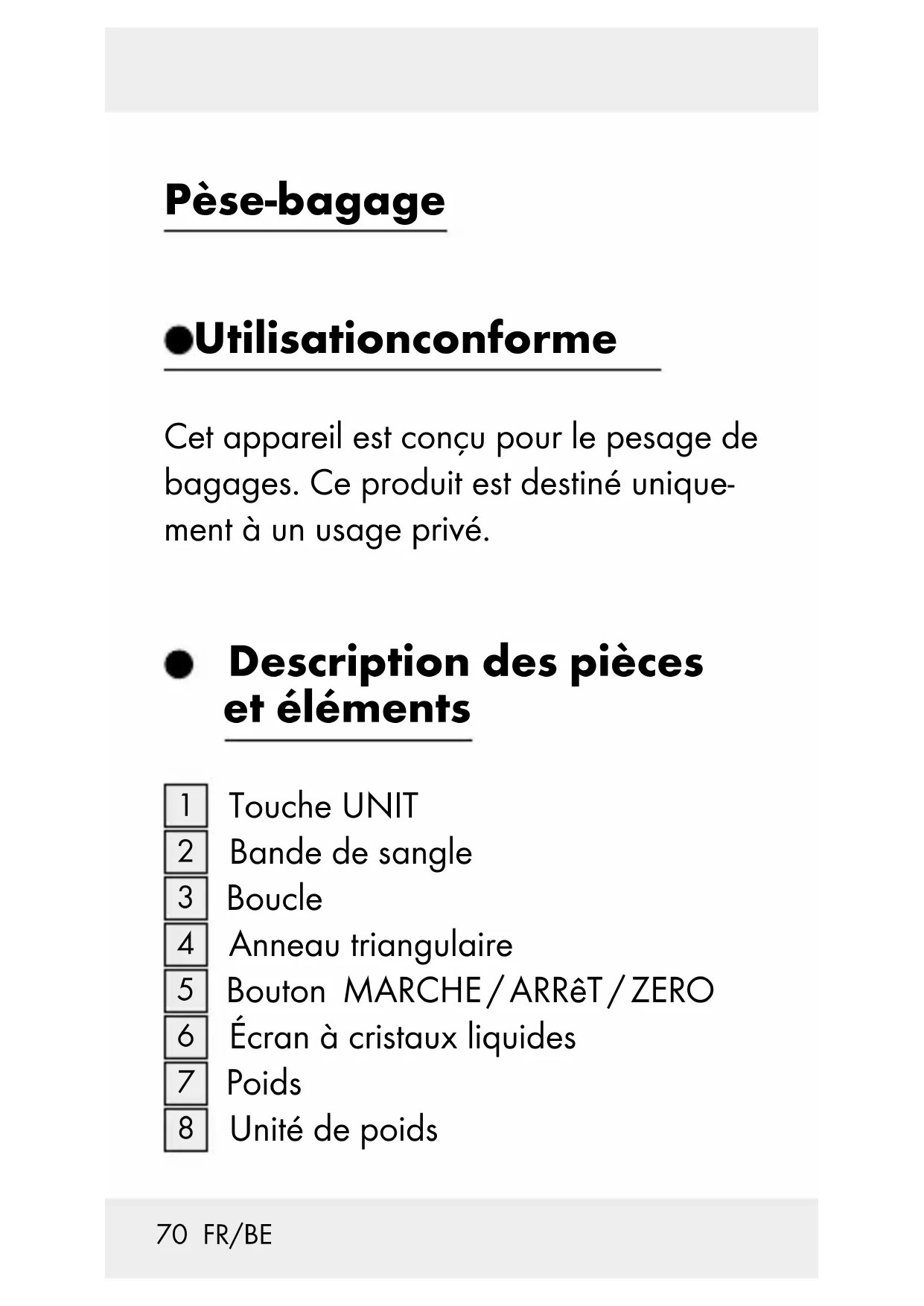 Pèse-bagage

Utilisationconforme

Cet appareil est conçu pour le pesage de bagages. Ce produit est destiné uniquement à un usage privé.

Description des pièces et éléments

1 Touche UNIT
2 Bande de sangle
3 Boucle
4 Anneau triangulaire
5 Bouton MARCHE / ARRêT / ZERO
6 Écran à cristaux liquides
7 Poids
8 Unité de poids

70 FR/BE